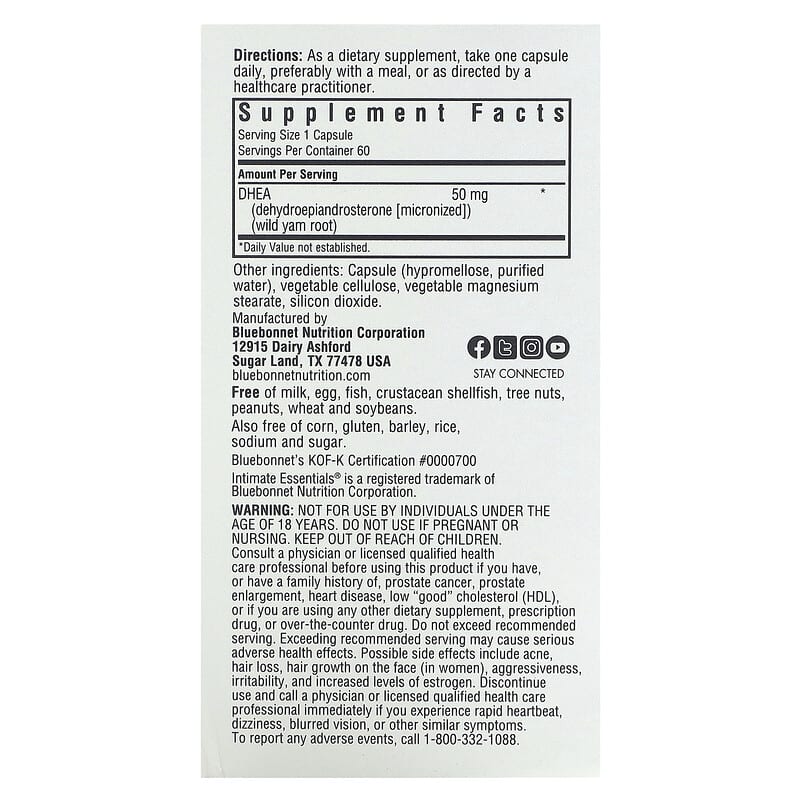 Directions: As a dietary supplement, take one capsule daily, preferably with a meal, or as directed by a healthcare practitioner.

Supplement Facts
Serving Size 1 Capsule
Servings Per Container 60

Amount Per Serving
DHEA 50 mg *
(dehydroepiandrosterone [micronized])
(wild yam root)

*Daily Value not established.

Other ingredients: Capsule (hypromellose, purified water), vegetable cellulose, vegetable magnesium stearate, silicon dioxide.

Manufactured by
Bluebonnet Nutrition Corporation
12915 Dairy Ashford
Sugar Land, TX 77478 USA
bluebonnetnutrition.com

STAY CONNECTED

Free of milk, egg, fish, crustacean shellfish, tree nuts, peanuts, wheat and soybeans.

Also free of corn, gluten, barley, rice, sodium and sugar.

Bluebonnet's KOF-K Certification #0000700

Intimate Essentials® is a registered trademark of Bluebonnet Nutrition Corporation.

WARNING: NOT FOR USE BY INDIVIDUALS UNDER THE AGE OF 18 YEARS. DO NOT USE IF PREGNANT OR NURSING. KEEP OUT OF REACH OF CHILDREN. Consult a physician or licensed qualified health care professional before using this product if you have, or have a family history of, prostate cancer, prostate enlargement, heart disease, low "good" cholesterol (HDL), or if you are using any other dietary supplement, prescription drug, or over-the-counter drug. Do not exceed recommended serving. Exceeding recommended serving may cause serious adverse health effects. Possible side effects include acne, hair loss, hair growth on the face (in women), aggressiveness, irritability, and increased levels of estrogen. Discontinue use and call a physician or licensed qualified health care professional immediately if you experience rapid heartbeat, dizziness, blurred vision, or other similar symptoms. To report any adverse events, call 1-800-332-1088.